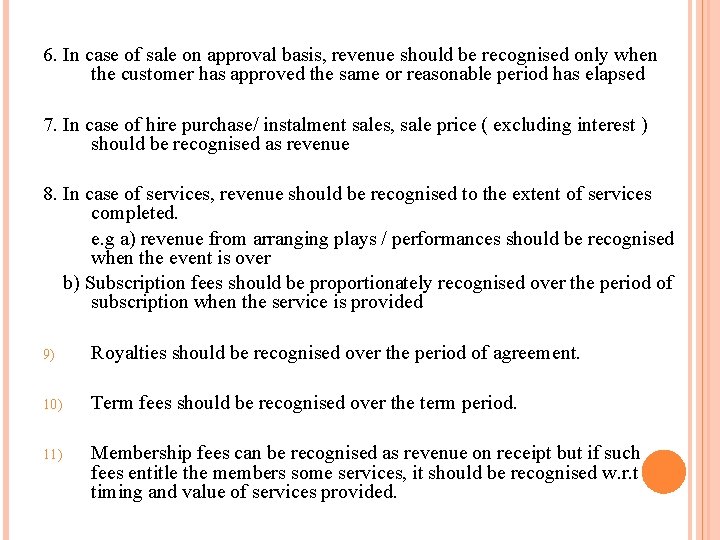 6. In case of sale on approval basis, revenue should be recognised only when the customer has approved the same or reasonable period has elapsed

7. In case of hire purchase/ instalment sales, sale price ( excluding interest ) should be recognised as revenue

8. In case of services, revenue should be recognised to the extent of services completed.

e.g a) revenue from arranging plays / performances should be recognised when the event is over

b) Subscription fees should be proportionately recognised over the period of subscription when the service is provided

9) Royalties should be recognised over the period of agreement.

10) Term fees should be recognised over the term period.

11) Membership fees can be recognised as revenue on receipt but if such fees entitle the members some services, it should be recognised w.r.t timing and value of services provided.